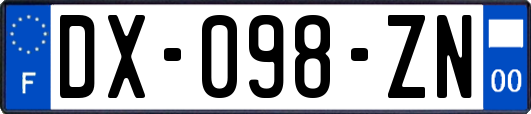 F

DX-098-ZN

00